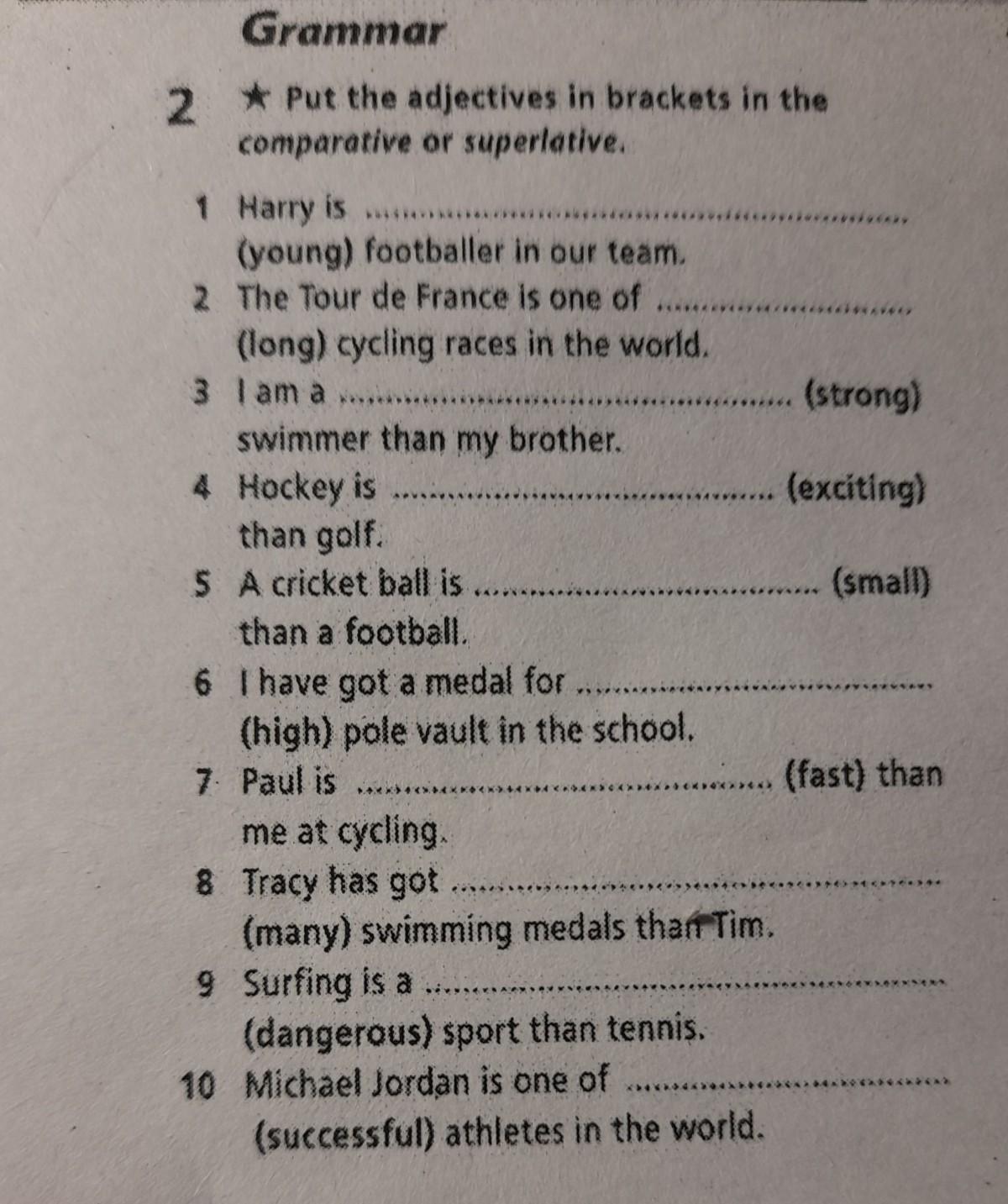 Grammar

2 ★ Put the adjectives in brackets in the comparative or superlative.

1 Harry is ____ (young) footballer in our team.
2 The Tour de France is one of ____ (long) cycling races in the world.
3 I am a ____ (strong) swimmer than my brother.
4 Hockey is ____ (exciting) than golf.
5 A cricket ball is ____ (small) than a football.
6 I have got a medal for ____ (high) pole vault in the school.
7 Paul is ____ (fast) than me at cycling.
8 Tracy has got ____ (many) swimming medals than Tim.
9 Surfing is a ____ (dangerous) sport than tennis.
10 Michael Jordan is one of ____ (successful) athletes in the world.